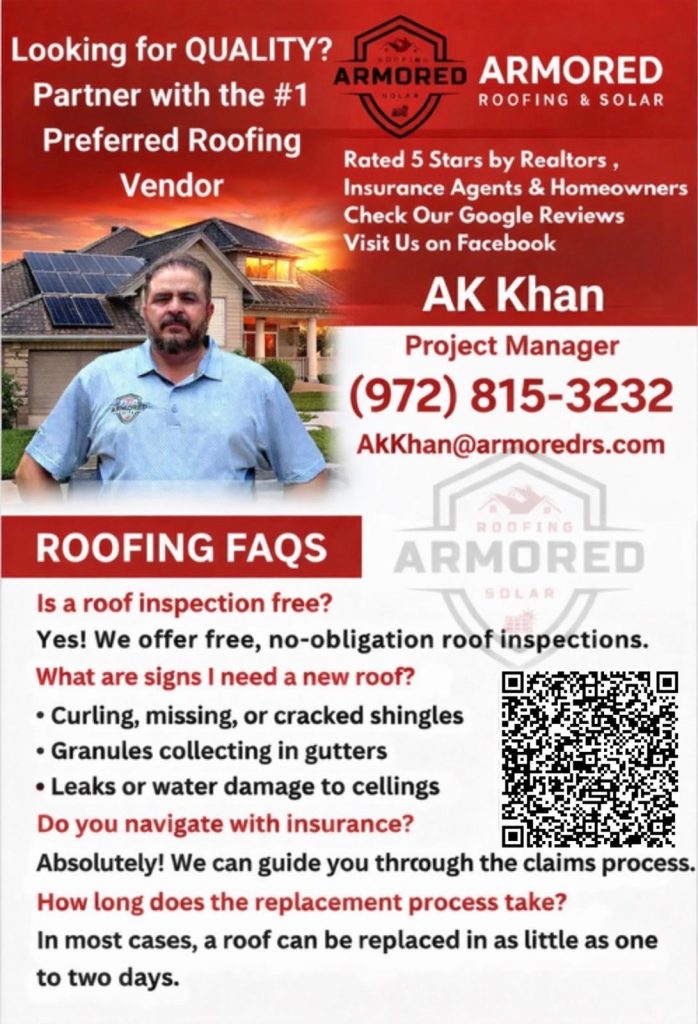 Looking for QUALITY? Partner with the #1 Preferred Roofing Vendor

ROOFING
ARMORED
SOLAR

ARMORED
ROOFING & SOLAR

Rated 5 Stars by Realtors , Insurance Agents & Homeowners
Check Our Google Reviews
Visit Us on Facebook

AK Khan
Project Manager
(972) 815-3232
AkKhan@armoredrs.com

ROOFING
ARMORED
SOLAR

ROOFING FAQS

Is a roof inspection free?
Yes! We offer free, no-obligation roof inspections.

What are signs I need a new roof?
• Curling, missing, or cracked shingles
• Granules collecting in gutters
• Leaks or water damage to cellings

Do you navigate with insurance?
Absolutely! We can guide you through the claims process.

How long does the replacement process take?
In most cases, a roof can be replaced in as little as one to two days.